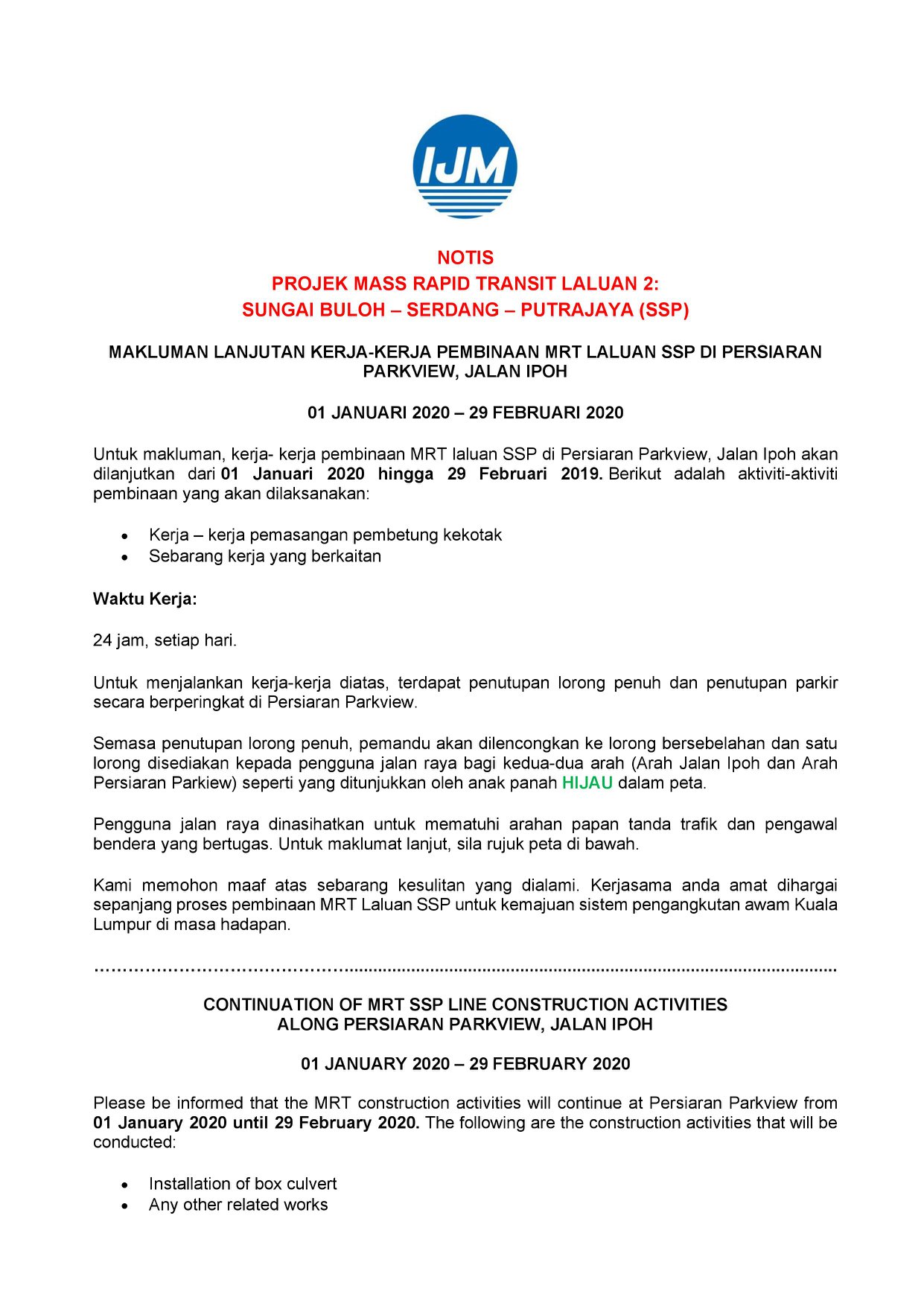 IJM

NOTIS
PROJEK MASS RAPID TRANSIT LALUAN 2:
SUNGAI BULOH – SERDANG – PUTRAJAYA (SSP)

MAKLUMAN LANJUTAN KERJA-KERJA PEMBINAAN MRT LALUAN SSP DI PERSIARAN PARKVIEW, JALAN IPOH

01 JANUARI 2020 – 29 FEBRUARI 2020

Untuk makluman, kerja- kerja pembinaan MRT laluan SSP di Persiaran Parkview, Jalan Ipoh akan dilanjutkan dari 01 Januari 2020 hingga 29 Februari 2019. Berikut adalah aktiviti-aktiviti pembinaan yang akan dilaksanakan:

• Kerja – kerja pemasangan pembetung kekotak
• Sebarang kerja yang berkaitan

Waktu Kerja:

24 jam, setiap hari.

Untuk menjalankan kerja-kerja diatas, terdapat penutupan lorong penuh dan penutupan parkir secara berperingkat di Persiaran Parkview.

Semasa penutupan lorong penuh, pemandu akan dilencongkan ke lorong bersebelahan dan satu lorong disediakan kepada pengguna jalan raya bagi kedua-dua arah (Arah Jalan Ipoh dan Arah Persiaran Parkiew) seperti yang ditunjukkan oleh anak panah HIJAU dalam peta.

Pengguna jalan raya dinasihatkan untuk mematuhi arahan papan tanda trafik dan pengawal bendera yang bertugas. Untuk maklumat lanjut, sila rujuk peta di bawah.

Kami memohon maaf atas sebarang kesulitan yang dialami. Kerjasama anda amat dihargai sepanjang proses pembinaan MRT Laluan SSP untuk kemajuan sistem pengangkutan awam Kuala Lumpur di masa hadapan.

CONTINUATION OF MRT SSP LINE CONSTRUCTION ACTIVITIES
ALONG PERSIARAN PARKVIEW, JALAN IPOH

01 JANUARY 2020 – 29 FEBRUARY 2020

Please be informed that the MRT construction activities will continue at Persiaran Parkview from 01 January 2020 until 29 February 2020. The following are the construction activities that will be conducted:

• Installation of box culvert
• Any other related works